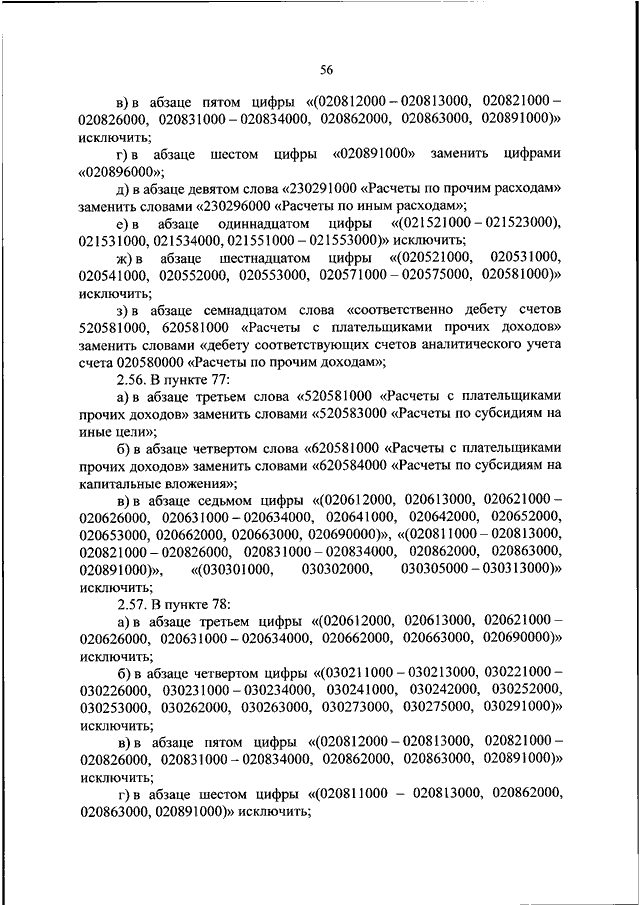 56

в) в абзаце пятом цифры «(020812000 – 020813000, 020821000 – 020826000, 020831000 – 020834000, 020862000, 020863000, 020891000)» исключить;

г) в абзаце шестом цифры «020891000» заменить цифрами «020896000»;

д) в абзаце девятом слова «230291000 «Расчеты по прочим расходам» заменить словами «230296000 «Расчеты по иным расходам»;

е) в абзаце одиннадцатом цифры «(021521000 – 021523000), 021531000, 021534000, 021551000 – 021553000)» исключить;

ж) в абзаце шестнадцатом цифры «(020521000, 020531000, 020541000, 020552000, 020553000, 020571000 – 020575000, 020581000)» исключить;

з) в абзаце семнадцатом слова «соответственно дебету счетов 520581000, 620581000 «Расчеты с плательщиками прочих доходов» заменить словами «дебету соответствующих счетов аналитического учета счета 020580000 «Расчеты по прочим доходам»;

2.56. В пункте 77:

а) в абзаце третьем слова «520581000 «Расчеты с плательщиками прочих доходов» заменить словами «520583000 «Расчеты по субсидиям на иные цели»;

б) в абзаце четвертом слова «620581000 «Расчеты с плательщиками прочих доходов» заменить словами «620584000 «Расчеты по субсидиям на капитальные вложения»;

в) в абзаце седьмом цифры «(020612000, 020613000, 020621000 – 020626000, 020631000 – 020634000, 020641000, 020642000, 020652000, 020653000, 020662000, 020663000, 020690000)», «(020811000 – 020813000, 020821000 – 020826000, 020831000 – 020834000, 020862000, 020863000, 020891000)», «(030301000, 030302000, 030305000 – 030313000)» исключить;

2.57. В пункте 78:

а) в абзаце третьем цифры «(020612000, 020613000, 020621000 – 020626000, 020631000 – 020634000, 020662000, 020663000, 020690000)» исключить;

б) в абзаце четвертом цифры «(030211000 – 030213000, 030221000 – 030226000, 030231000 – 030234000, 030241000, 030242000, 030252000, 030253000, 030262000, 030263000, 030273000, 030275000, 030291000)» исключить;

в) в абзаце пятом цифры «(020812000 – 020813000, 020821000 – 020826000, 020831000 – 020834000, 020862000, 020863000, 020891000)» исключить;

г) в абзаце шестом цифры «(020811000 – 020813000, 020862000, 020863000, 020891000)» исключить;